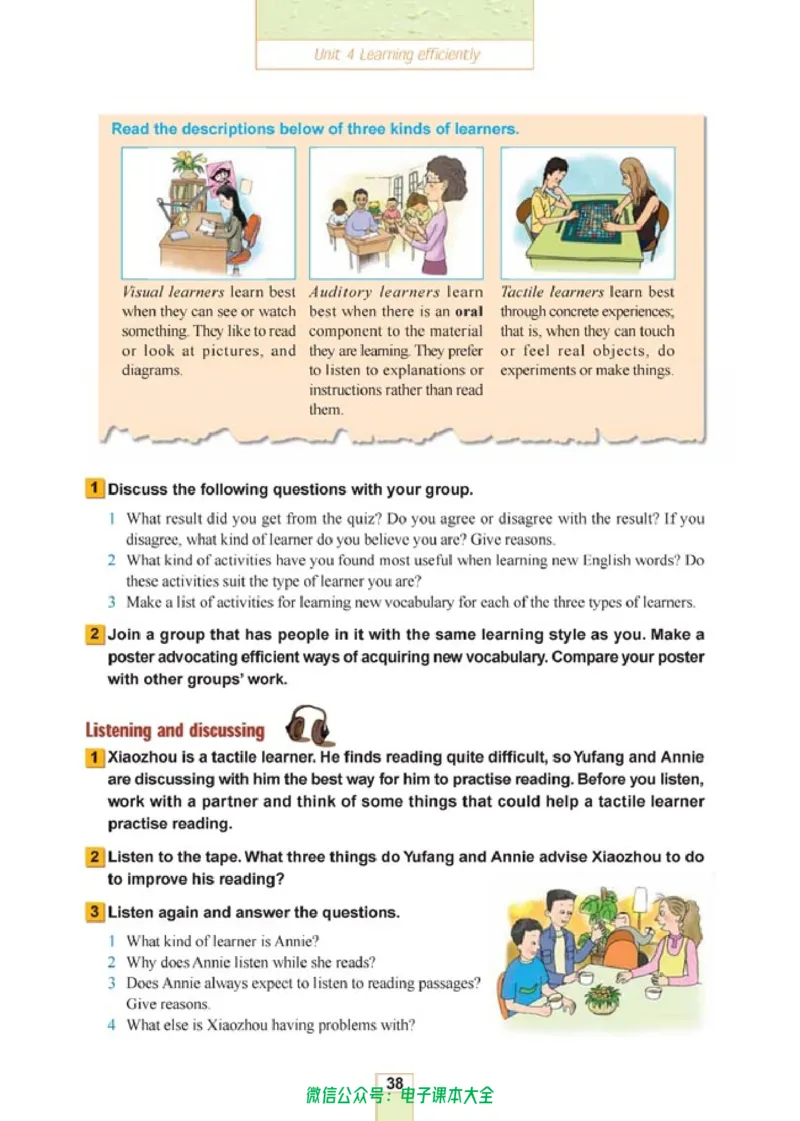 Unit 4 Learning efficiently

Read the descriptions below of three kinds of learners.

Visual learners learn best when they can see or watch something. They like to read or look at pictures, and diagrams.

Auditory learners learn best when there is an oral component to the material they are learning. They prefer to listen to explanations or instructions rather than read them.

Tactile learners learn best through concrete experiences; that is, when they can touch or feel real objects, do experiments or make things.

1 Discuss the following questions with your group.

1 What result did you get from the quiz? Do you agree or disagree with the result? If you disagree, what kind of learner do you believe you are? Give reasons.
2 What kind of activities have you found most useful when learning new English words? Do these activities suit the type of learner you are?
3 Make a list of activities for learning new vocabulary for each of the three types of learners.

2 Join a group that has people in it with the same learning style as you. Make a poster advocating efficient ways of acquiring new vocabulary. Compare your poster with other groups' work.

Listening and discussing

1 Xiaozhou is a tactile learner. He finds reading quite difficult, so Yufang and Annie are discussing with him the best way for him to practise reading. Before you listen, work with a partner and think of some things that could help a tactile learner practise reading.

2 Listen to the tape. What three things do Yufang and Annie advise Xiaozhou to do to improve his reading?

3 Listen again and answer the questions.

1 What kind of learner is Annie?
2 Why does Annie listen while she reads?
3 Does Annie always expect to listen to reading passages? Give reasons.
4 What else is Xiaozhou having problems with?

38

微信公众号：电子课本大全